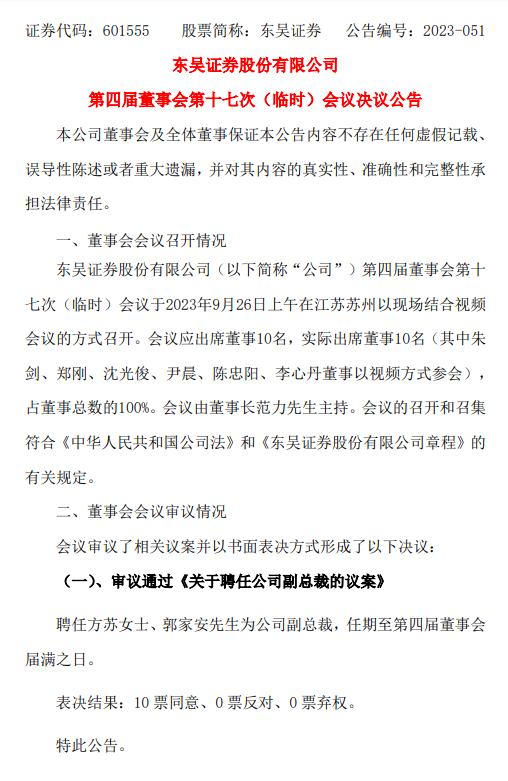 证券代码：601555　　股票简称：东吴证券　　公告编号：2023-051

东吴证券股份有限公司

第四届董事会第十七次（临时）会议决议公告

本公司董事会及全体董事保证本公告内容不存在任何虚假记载、误导性陈述或者重大遗漏，并对其内容的真实性、准确性和完整性承担法律责任。

一、董事会会议召开情况

东吴证券股份有限公司（以下简称“公司”）第四届董事会第十七次（临时）会议于2023年9月26日上午在江苏苏州以现场结合视频会议的方式召开。会议应出席董事10名，实际出席董事10名（其中朱剑、郑刚、沈光俊、尹晨、陈忠阳、李心丹董事以视频方式参会），占董事总数的100%。会议由董事长范力先生主持。会议的召开和召集符合《中华人民共和国公司法》和《东吴证券股份有限公司章程》的有关规定。

二、董事会会议审议情况

会议审议了相关议案并以书面表决方式形成了以下决议：

（一）、审议通过《关于聘任公司副总裁的议案》

聘任方苏女士、郭家安先生为公司副总裁，任期至第四届董事会届满之日。

表决结果：10 票同意、0 票反对、0 票弃权。

特此公告。